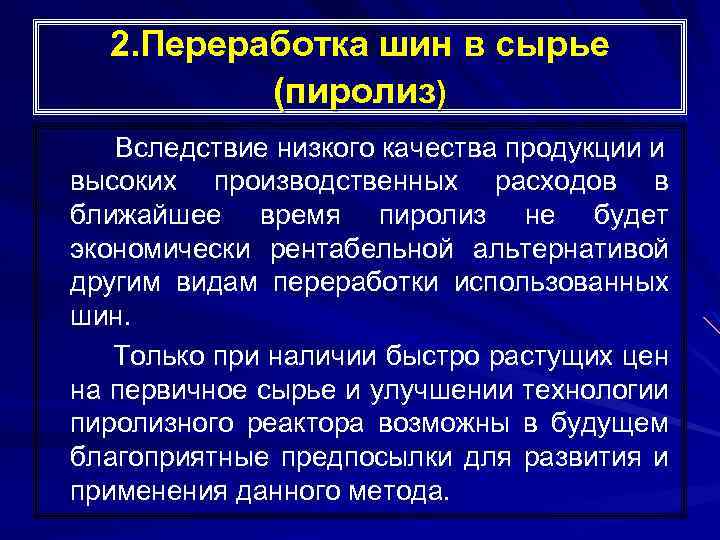 2.Переработка шин в сырье (пиролиз)

Вследствие низкого качества продукции и высоких производственных расходов в ближайшее время пиролиз не будет экономически рентабельной альтернативой другим видам переработки использованных шин.

Только при наличии быстро растущих цен на первичное сырье и улучшении технологии пиролизного реактора возможны в будущем благоприятные предпосылки для развития и применения данного метода.